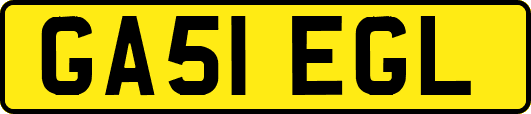 GA51 EGL